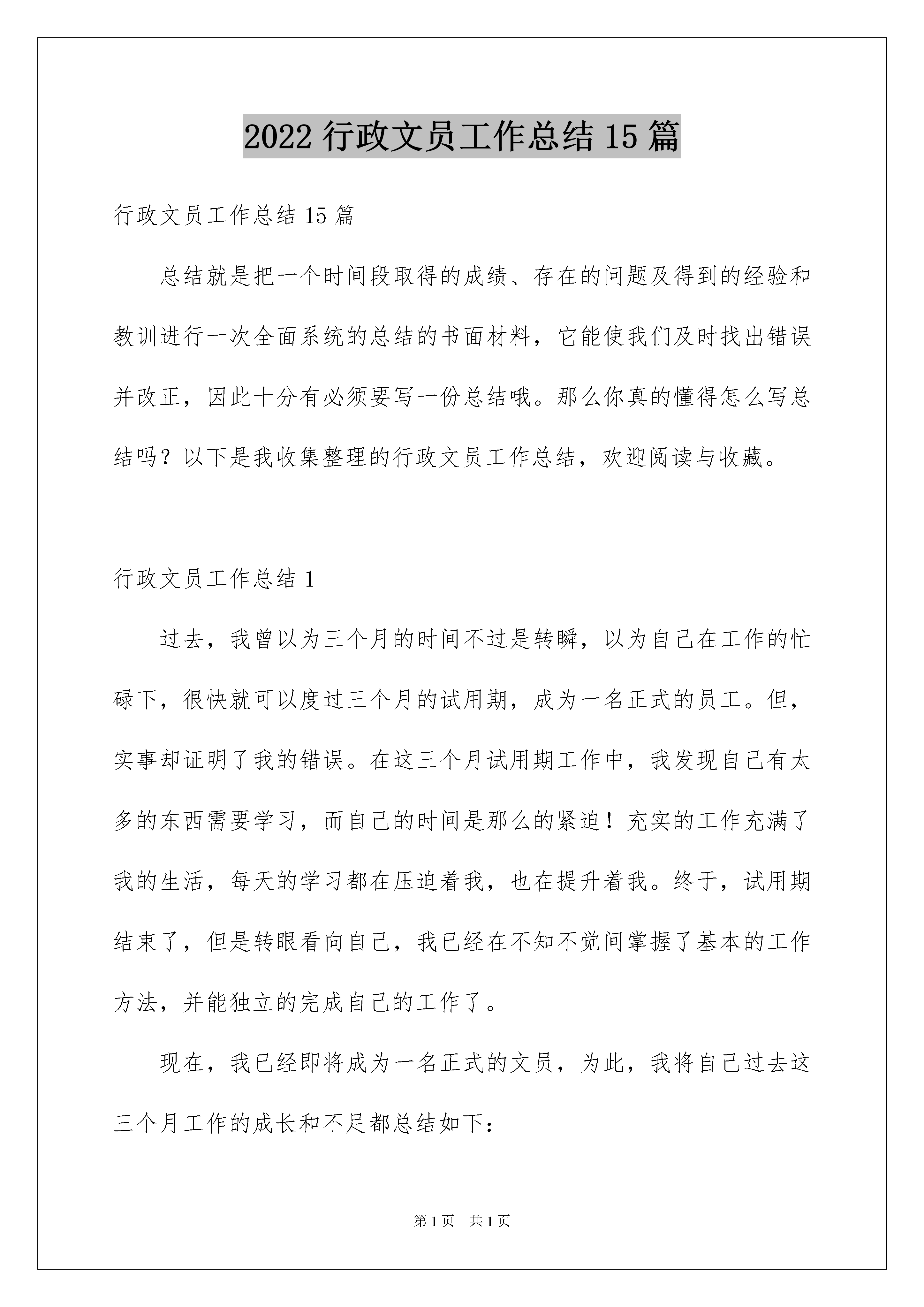 2022 行政文员工作总结 15 篇

行政文员工作总结 15 篇

总结就是把一个时间段取得的成绩、存在的问题及得到的经验和教训进行一次全面系统的总结的书面材料，它能使我们及时找出错误并改正，因此十分有必须要写一份总结哦。那么你真的懂得怎么写总结吗？以下是我收集整理的行政文员工作总结，欢迎阅读与收藏。

行政文员工作总结 1

过去，我曾以为三个月的时间不过是转瞬，以为自己在工作的忙碌下，很快就可以度过三个月的试用期，成为一名正式的员工。但，实事却证明了我的错误。在这三个月试用期工作中，我发现自己有太多的东西需要学习，而自己的时间是那么的紧迫！充实的工作充满了我的生活，每天的学习都在压迫着我，也在提升着我。终于，试用期结束了，但是转眼看向自己，我已经在不知不觉间掌握了基本的工作方法，并能独立的完成自己的工作了。

现在，我已经即将成为一名正式的文员，为此，我将自己过去这三个月工作的成长和不足都总结如下：

第 1 页 共 1 页